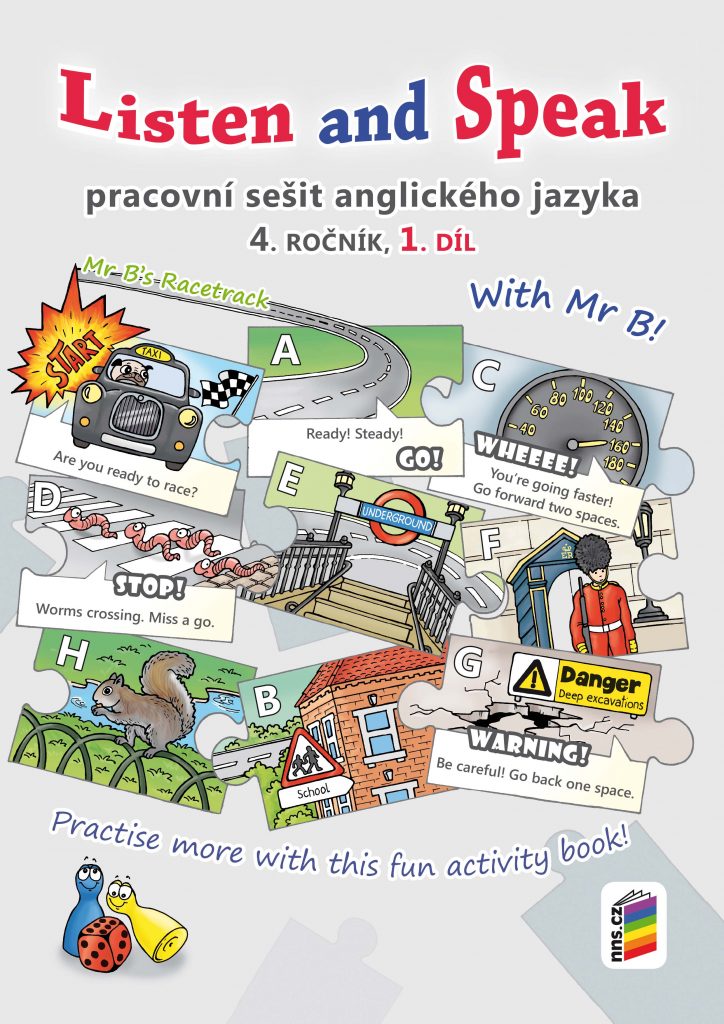 Listen and Speak

pracovní sešit anglického jazyka

4. ROČNÍK, 1. DÍL

Mr B's Racetrack

With Mr B!

START

TAXI

Are you ready to race?

A

Ready! Steady!

GO!

C

40 60 80 100 120 140 160 180

WHEEEE!

You're going faster! Go forward two spaces.

D

STOP!

Worms crossing. Miss a go.

E

UNDERGROUND

F

H

B

School

G

Danger Deep excavations

WARNING!

Be careful! Go back one space.

Practise more with this fun activity book!

nns.cz